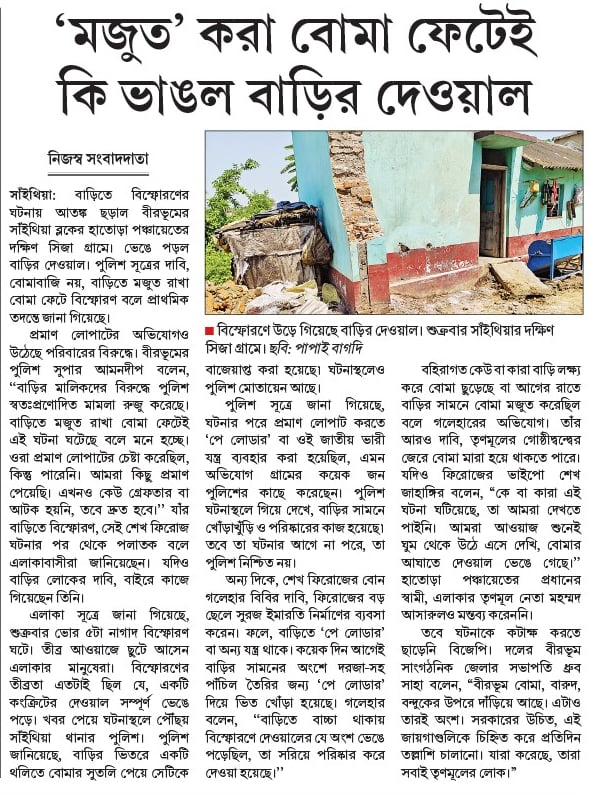 'মজুত' করা বোমা ফেটেই কি ভাঙল বাড়ির দেওয়াল

নিজস্ব সংবাদদাতা

সাঁইথিয়া: বাড়িতে বিস্ফোরণের ঘটনায় আতঙ্ক ছড়াল বীরভূমের সাঁইথিয়া ব্লকের হাতোড়া পঞ্চায়েতের দক্ষিণ সিজা গ্রামে। ভেঙে পড়ল বাড়ির দেওয়াল। পুলিশ সূত্রের দাবি, বোমাবাজি নয়, বাড়িতে মজুত রাখা বোমা ফেটে বিস্ফোরণ বলে প্রাথমিক তদন্তে জানা গিয়েছে।

প্রমাণ লোপাটের অভিযোগও উঠেছে পরিবারের বিরুদ্ধে। বীরভূমের পুলিশ সুপার আমনদীপ বলেন, "বাড়ির মালিকদের বিরুদ্ধে পুলিশ স্বতঃপ্রণোদিত মামলা রুজু করেছে। বাড়িতে মজুত রাখা বোমা ফেটেই এই ঘটনা ঘটেছে বলে মনে হচ্ছে। ওরা প্রমাণ লোপাটের চেষ্টা করেছিল, কিন্তু পারেনি। আমরা কিছু প্রমাণ পেয়েছি। এখনও কেউ গ্রেফতার বা আটক হয়নি, তবে দ্রুত হবে।" যাঁর বাড়িতে বিস্ফোরণ, সেই শেখ ফিরোজ ঘটনার পর থেকে পলাতক বলে এলাকাবাসীরা জানিয়েছেন। যদিও বাড়ির লোকের দাবি, বাইরে কাজে গিয়েছেন তিনি।

এলাকা সূত্রে জানা গিয়েছে, শুক্রবার ভোর ৫টা নাগাদ বিস্ফোরণ ঘটে। তীব্র আওয়াজে ছুটে আসেন এলাকার মানুষেরা। বিস্ফোরণের তীব্রতা এতটাই ছিল যে, একটি কংক্রিটের দেওয়াল সম্পূর্ণ ভেঙে পড়ে। খবর পেয়ে ঘটনাস্থলে পৌঁছয় সাঁইথিয়া থানার পুলিশ। পুলিশ জানিয়েছে, বাড়ির ভিতরে একটি থলিতে বোমার সুতলি পেয়ে সেটিকে

■ বিস্ফোরণে উড়ে গিয়েছে বাড়ির দেওয়াল। শুক্রবার সাঁইথিয়ার দক্ষিণ সিজা গ্রামে। ছবি: পাপাই বাগদি

বাজেয়াপ্ত করা হয়েছে। ঘটনাস্থলেও পুলিশ মোতায়েন আছে।

পুলিশ সূত্রে জানা গিয়েছে, ঘটনার পরে প্রমাণ লোপাট করতে 'পে লোডার' বা ওই জাতীয় ভারী যন্ত্র ব্যবহার করা হয়েছিল, এমন অভিযোগ গ্রামের কয়েক জন পুলিশের কাছে করেছেন। পুলিশ ঘটনাস্থলে গিয়ে দেখে, বাড়ির সামনে খোঁড়াখুঁড়ি ও পরিষ্কারের কাজ হয়েছে। তবে তা ঘটনার আগে না পরে, তা পুলিশ নিশ্চিত নয়।

অন্য দিকে, শেখ ফিরোজের বোন গলেহার বিবির দাবি, ফিরোজের বড় ছেলে সুরজ ইমারতি নির্মাণের ব্যবসা করেন। ফলে, বাড়িতে 'পে লোডার' বা অন্য যন্ত্র থাকে। কয়েক দিন আগেই বাড়ির সামনের অংশে দরজা-সহ পাঁচিল তৈরির জন্য 'পে লোডার' দিয়ে ভিত খোঁড়া হয়েছে। গলেহার বলেন, "বাড়িতে বাচ্চা থাকায় বিস্ফোরণে দেওয়ালের যে অংশ ভেঙে পড়েছিল, তা সরিয়ে পরিষ্কার করে দেওয়া হয়েছে।"

বহিরাগত কেউ বা কারা বাড়ি লক্ষ্য করে বোমা ছুড়েছে বা আগের রাতে বাড়ির সামনে বোমা মজুত করেছিল বলে গলেহারের অভিযোগ। তাঁর আরও দাবি, তৃণমূলের গোষ্ঠীদ্বন্দ্বের জেরে বোমা মারা হয়ে থাকতে পারে। যদিও ফিরোজের ভাইপো শেখ জাহাঙ্গির বলেন, "কে বা কারা এই ঘটনা ঘটিয়েছে, তা আমরা দেখতে পাইনি। আমরা আওয়াজ শুনেই ঘুম থেকে উঠে এসে দেখি, বোমার আঘাতে দেওয়াল ভেঙে গেছে।" হাতোড়া পঞ্চায়েতের প্রধানের স্বামী, এলাকার তৃণমূল নেতা মহম্মদ আসারুলও মন্তব্য করেননি।

তবে ঘটনাকে কটাক্ষ করতে ছাড়েনি বিজেপি। দলের বীরভূম সাংগঠনিক জেলার সভাপতি ধ্রুব সাহা বলেন, "বীরভূম বোমা, বারুদ, বন্দুকের উপরে দাঁড়িয়ে আছে। এটাও তারই অংশ। সরকারের উচিত, এই জায়গাগুলিকে চিহ্নিত করে প্রতিদিন তল্লাশি চালানো। যারা করেছে, তারা সবাই তৃণমূলের লোক।"